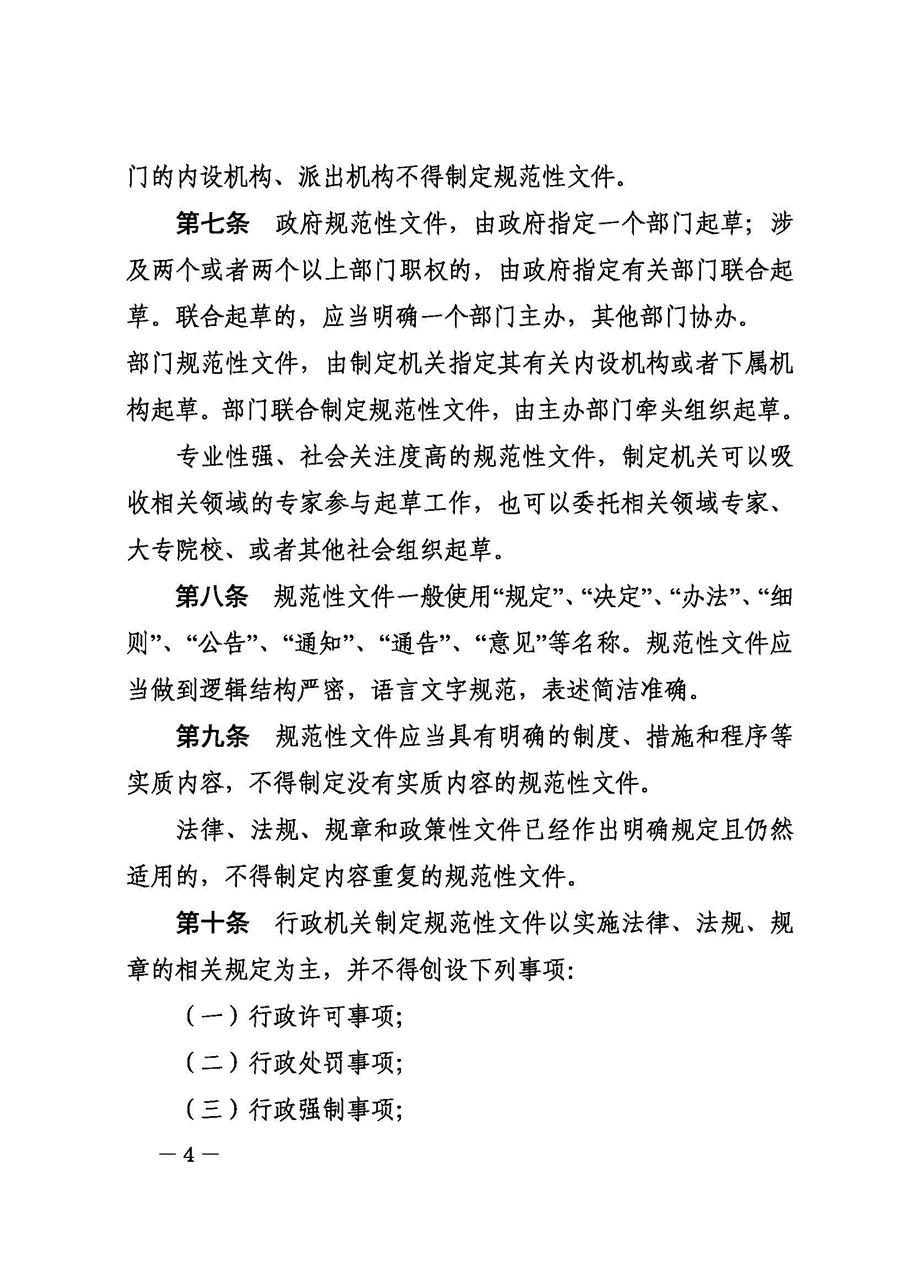 门的内设机构、派出机构不得制定规范性文件。

第七条　政府规范性文件，由政府指定一个部门起草；涉及两个或者两个以上部门职权的，由政府指定有关部门联合起草。联合起草的，应当明确一个部门主办，其他部门协办。

部门规范性文件，由制定机关指定其有关内设机构或者下属机构起草。部门联合制定规范性文件，由主办部门牵头组织起草。

专业性强、社会关注度高的规范性文件，制定机关可以吸收相关领域的专家参与起草工作，也可以委托相关领域专家、大专院校、或者其他社会组织起草。

第八条　规范性文件一般使用“规定”、“决定”、“办法”、“细则”、“公告”、“通知”、“通告”、“意见”等名称。规范性文件应当做到逻辑结构严密，语言文字规范，表述简洁准确。

第九条　规范性文件应当具有明确的制度、措施和程序等实质内容，不得制定没有实质内容的规范性文件。

法律、法规、规章和政策性文件已经作出明确规定且仍然适用的，不得制定内容重复的规范性文件。

第十条　行政机关制定规范性文件以实施法律、法规、规章的相关规定为主，并不得创设下列事项：

（一）行政许可事项；

（二）行政处罚事项；

（三）行政强制事项；

— 4 —